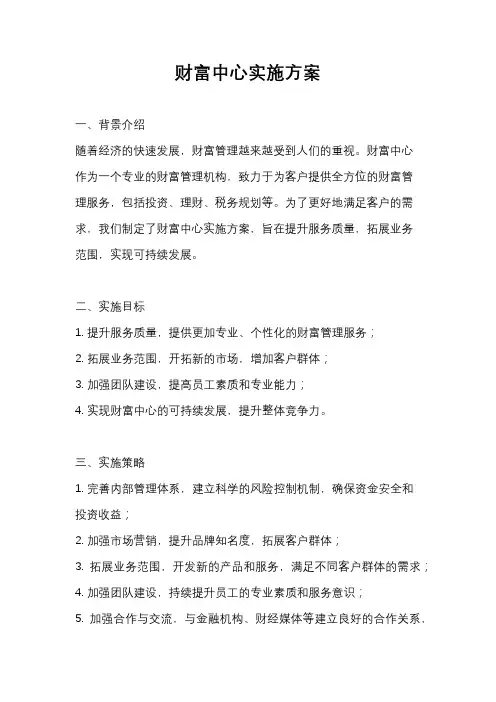 财富中心实施方案

一、背景介绍

随着经济的快速发展，财富管理越来越受到人们的重视。财富中心作为一个专业的财富管理机构，致力于为客户提供全方位的财富管理服务，包括投资、理财、税务规划等。为了更好地满足客户的需求，我们制定了财富中心实施方案，旨在提升服务质量，拓展业务范围，实现可持续发展。

二、实施目标

1. 提升服务质量，提供更加专业、个性化的财富管理服务；

2. 拓展业务范围，开拓新的市场，增加客户群体；

3. 加强团队建设，提高员工素质和专业能力；

4. 实现财富中心的可持续发展，提升整体竞争力。

三、实施策略

1. 完善内部管理体系，建立科学的风险控制机制，确保资金安全和投资收益；

2. 加强市场营销，提升品牌知名度，拓展客户群体；

3. 拓展业务范围，开发新的产品和服务，满足不同客户群体的需求；

4. 加强团队建设，持续提升员工的专业素质和服务意识；

5. 加强合作与交流，与金融机构、财经媒体等建立良好的合作关系，